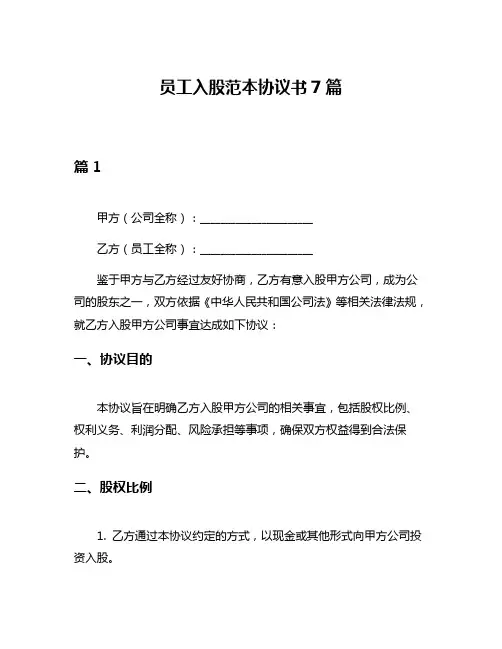 员工入股范本协议书 7 篇

篇 1

甲方（公司全称）：____________________

乙方（员工全称）：____________________

鉴于甲方与乙方经过友好协商，乙方有意入股甲方公司，成为公司的股东之一，双方依据《中华人民共和国公司法》等相关法律法规，就乙方入股甲方公司事宜达成如下协议：

一、协议目的

本协议旨在明确乙方入股甲方公司的相关事宜，包括股权比例、权利义务、利润分配、风险承担等事项，确保双方权益得到合法保护。

二、股权比例

1. 乙方通过本协议约定的方式，以现金或其他形式向甲方公司投资入股。